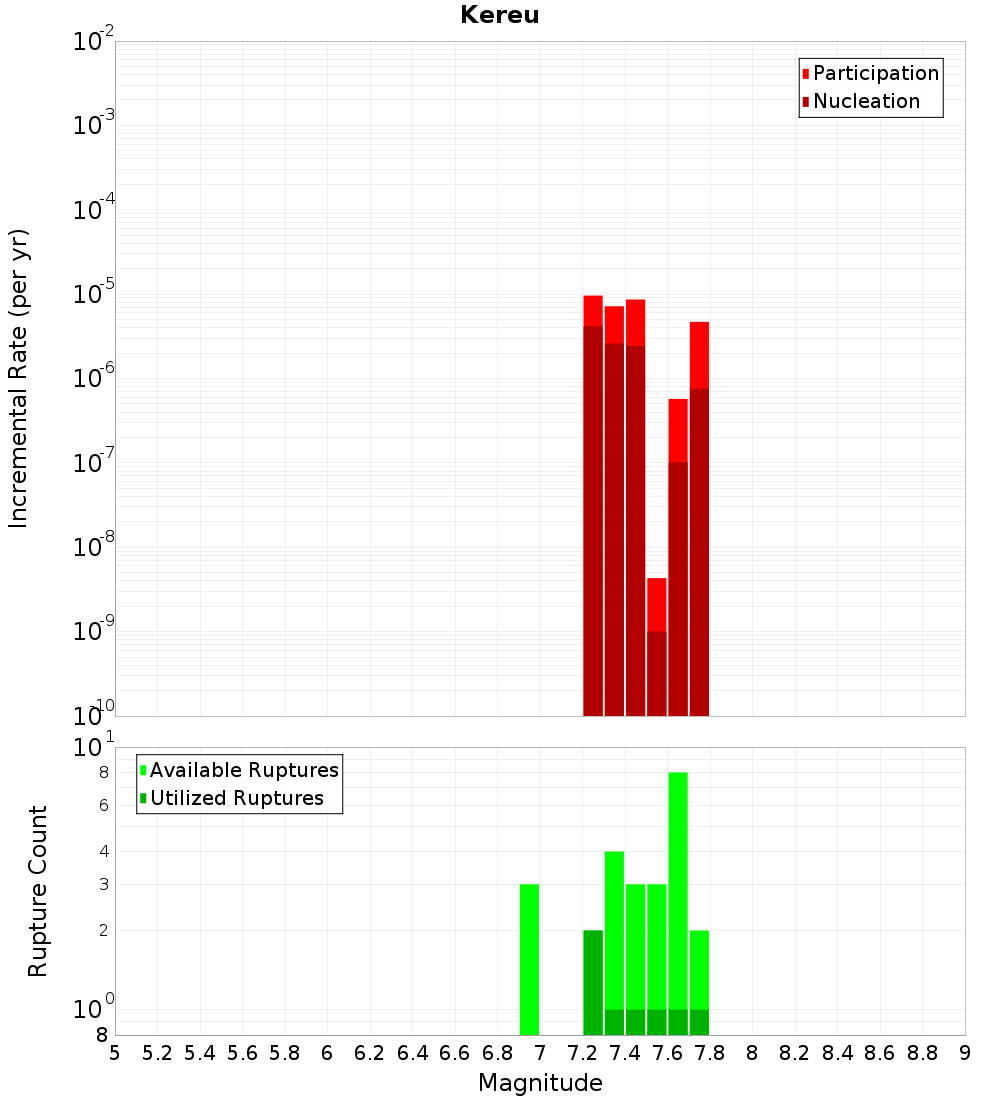 Kereu

Participation
Nucleation

Incremental Rate (per yr)

$10^{-2}$
$10^{-3}$
$10^{-4}$
$10^{-5}$
$10^{-6}$
$10^{-7}$
$10^{-8}$
$10^{-9}$
$10^{-10}$

Available Ruptures
Utilized Ruptures

Rupture Count

$10^{1}$
8
6
4
3
2
$10^{0}$
8

5 5.2 5.4 5.6 5.8 6 6.2 6.4 6.6 6.8 7 7.2 7.4 7.6 7.8 8 8.2 8.4 8.6 8.8 9

Magnitude